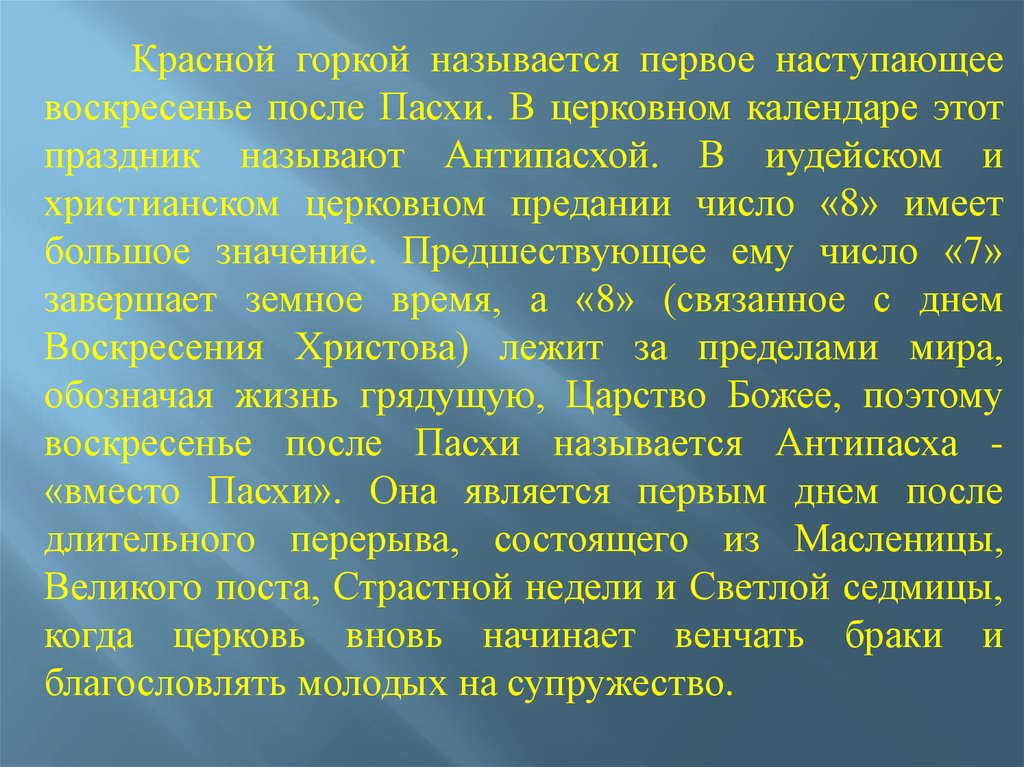 Красной горкой называется первое наступающее воскресенье после Пасхи. В церковном календаре этот праздник называют Антипасхой. В иудейском и христианском церковном предании число «8» имеет большое значение. Предшествующее ему число «7» завершает земное время, а «8» (связанное с днем Воскресения Христова) лежит за пределами мира, обозначая жизнь грядущую, Царство Божее, поэтому воскресенье после Пасхи называется Антипасха - «вместо Пасхи». Она является первым днем после длительного перерыва, состоящего из Масленицы, Великого поста, Страстной недели и Светлой седмицы, когда церковь вновь начинает венчать браки и благословлять молодых на супружество.